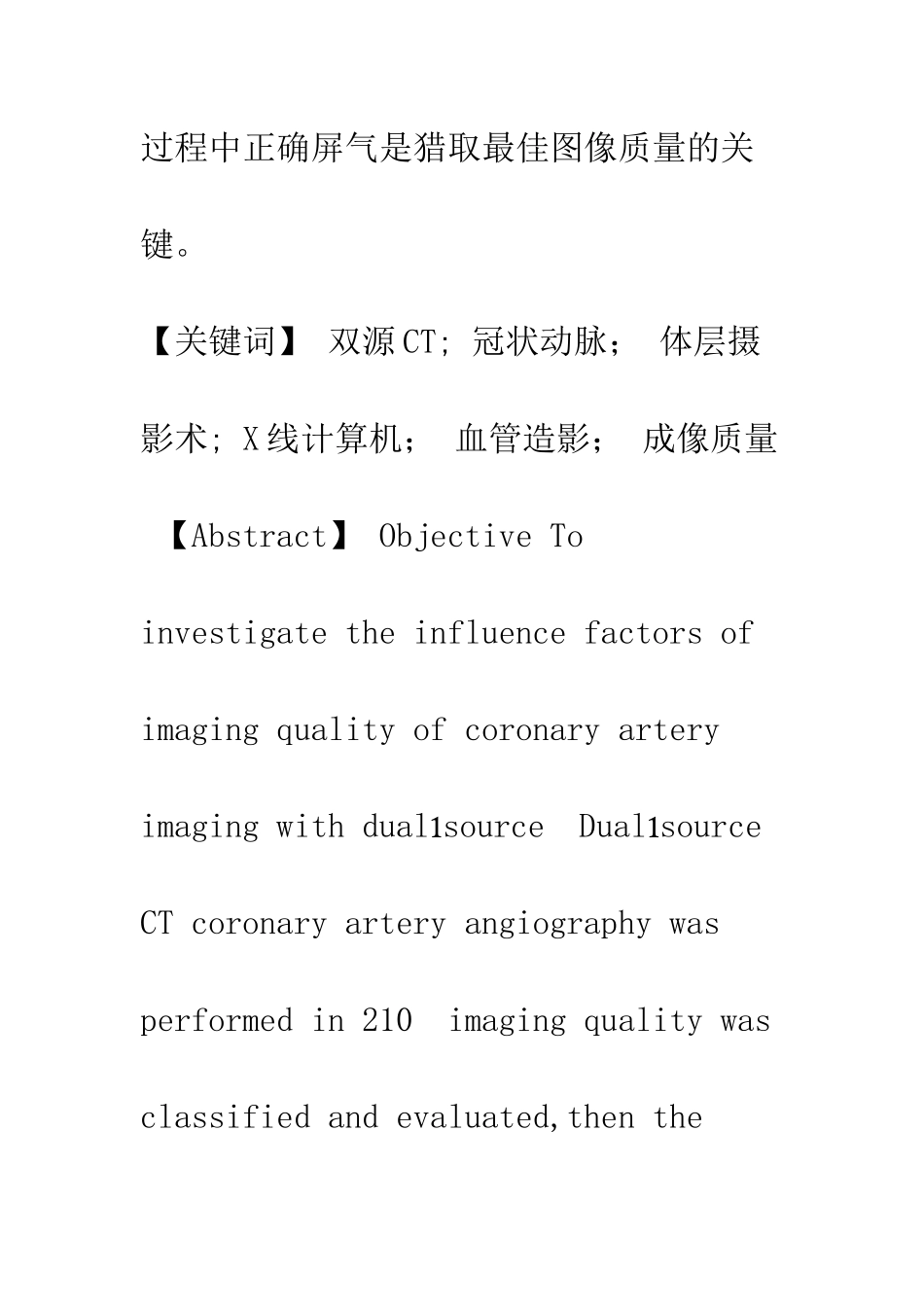 过程中正确屏气是猎取最佳图像质量的关键。

【关键词】 双源CT; 冠状动脉； 体层摄影术; X线计算机； 血管造影； 成像质量

【Abstract】 Objective To investigate the influence factors of imaging quality of coronary artery imaging with dual1source Dual1source CT coronary artery angiography was performed in 210 imaging quality was classified and evaluated,then the